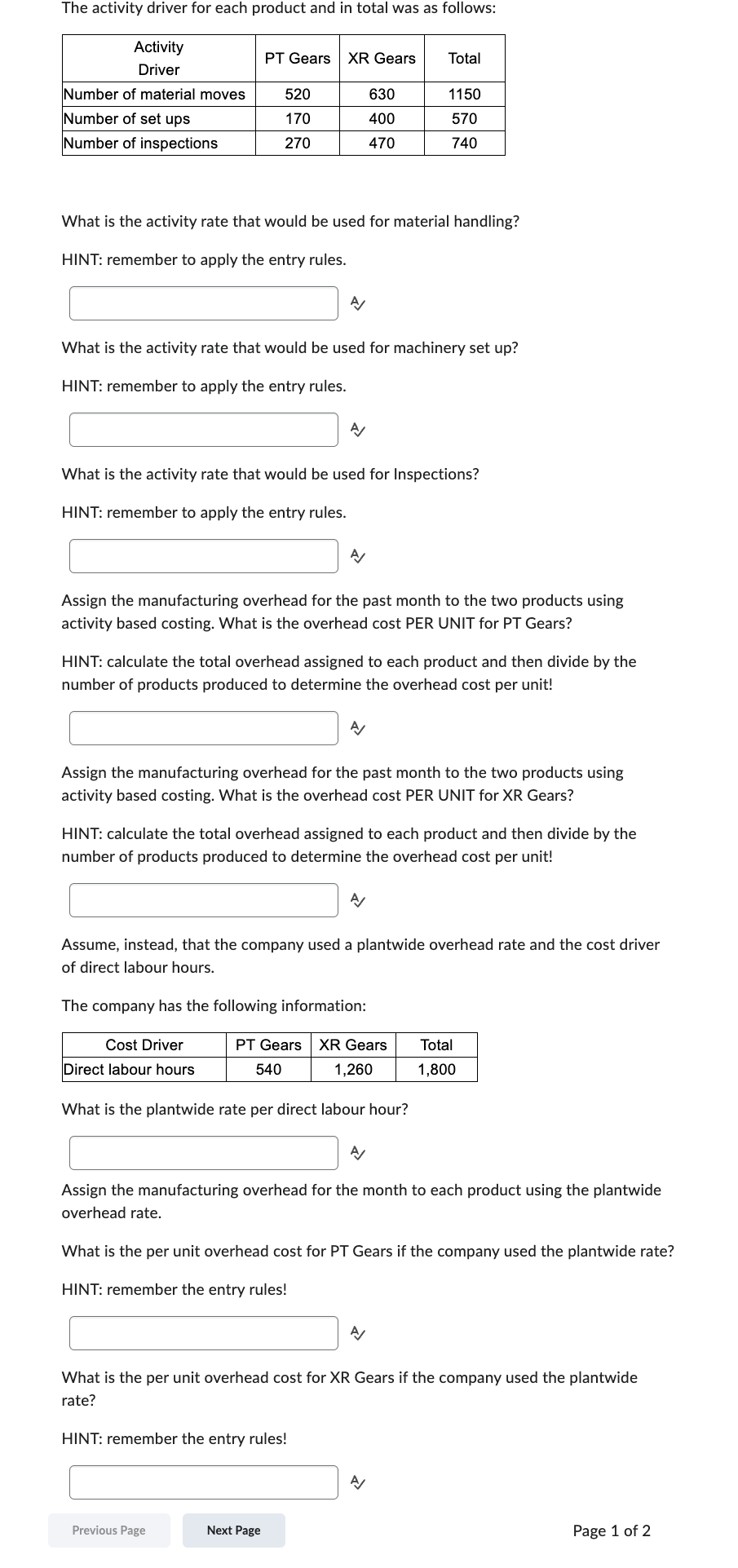 The activity driver for each product and in total was as follows:

| Activity Driver | PT Gears | XR Gears | Total |
|---|---|---|---|
| Number of material moves | 520 | 630 | 1150 |
| Number of set ups | 170 | 400 | 570 |
| Number of inspections | 270 | 470 | 740 |

What is the activity rate that would be used for material handling?

HINT: remember to apply the entry rules.

What is the activity rate that would be used for machinery set up?

HINT: remember to apply the entry rules.

What is the activity rate that would be used for Inspections?

HINT: remember to apply the entry rules.

Assign the manufacturing overhead for the past month to the two products using activity based costing. What is the overhead cost PER UNIT for PT Gears?

HINT: calculate the total overhead assigned to each product and then divide by the number of products produced to determine the overhead cost per unit!

Assign the manufacturing overhead for the past month to the two products using activity based costing. What is the overhead cost PER UNIT for XR Gears?

HINT: calculate the total overhead assigned to each product and then divide by the number of products produced to determine the overhead cost per unit!

Assume, instead, that the company used a plantwide overhead rate and the cost driver of direct labour hours.

The company has the following information:

| Cost Driver | PT Gears | XR Gears | Total |
|---|---|---|---|
| Direct labour hours | 540 | 1,260 | 1,800 |

What is the plantwide rate per direct labour hour?

Assign the manufacturing overhead for the month to each product using the plantwide overhead rate.

What is the per unit overhead cost for PT Gears if the company used the plantwide rate?

HINT: remember the entry rules!

What is the per unit overhead cost for XR Gears if the company used the plantwide rate?

HINT: remember the entry rules!

Previous Page

Next Page

Page 1 of 2